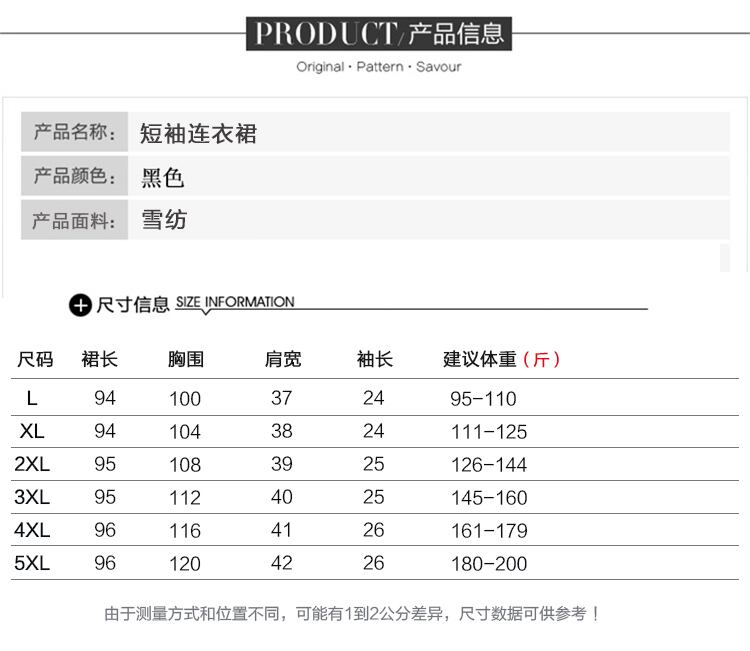 PRODUCT/产品信息

Original · Pattern · Savour

| 产品名称: | 短袖连衣裙 |
|---|---|
| 产品颜色: | 黑色 |
| 产品面料: | 雪纺 |

尺寸信息 SIZE INFORMATION

| 尺码 | 裙长 | 胸围 | 肩宽 | 袖长 | 建议体重（斤） |
|---|---|---|---|---|---|
| L | 94 | 100 | 37 | 24 | 95-110 |
| XL | 94 | 104 | 38 | 24 | 111-125 |
| 2XL | 95 | 108 | 39 | 25 | 126-144 |
| 3XL | 95 | 112 | 40 | 25 | 145-160 |
| 4XL | 96 | 116 | 41 | 26 | 161-179 |
| 5XL | 96 | 120 | 42 | 26 | 180-200 |

由于测量方式和位置不同，可能有1到2公分差异，尺寸数据可供参考！